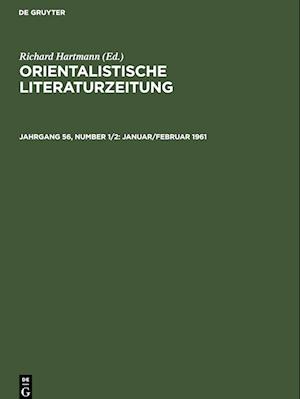 DE GRUYTER

Richard Hartmann (Ed.)

ORIENTALISTISCHE LITERATURZEITUNG

JAHRGANG 56, NUMBER 1/2: JANUAR/FEBRUAR 1961

DE G